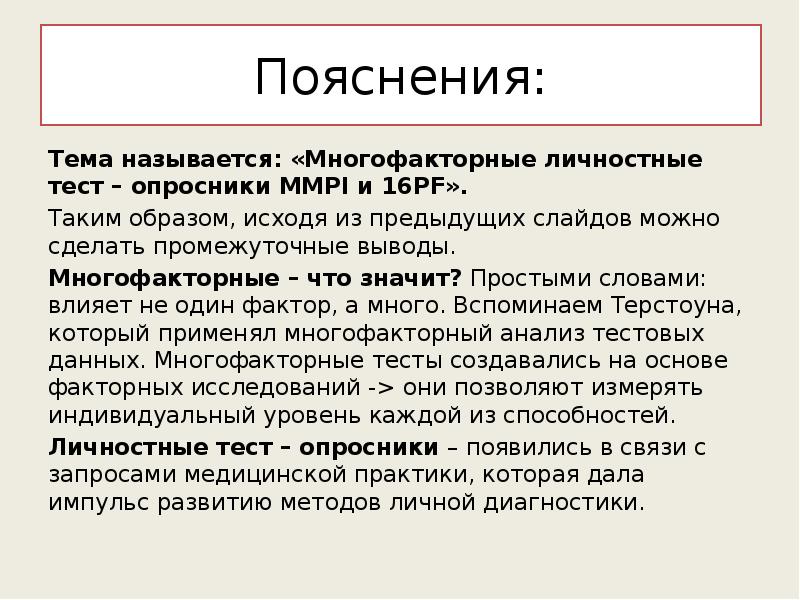 Пояснения:

Тема называется: «Многофакторные личностные тест – опросники MMPI и 16PF».

Таким образом, исходя из предыдущих слайдов можно сделать промежуточные выводы.

Многофакторные – что значит? Простыми словами: влияет не один фактор, а много. Вспоминаем Терстоуна, который применял многофакторный анализ тестовых данных. Многофакторные тесты создавались на основе факторных исследований -> они позволяют измерять индивидуальный уровень каждой из способностей.

Личностные тест – опросники – появились в связи с запросами медицинской практики, которая дала импульс развитию методов личной диагностики.